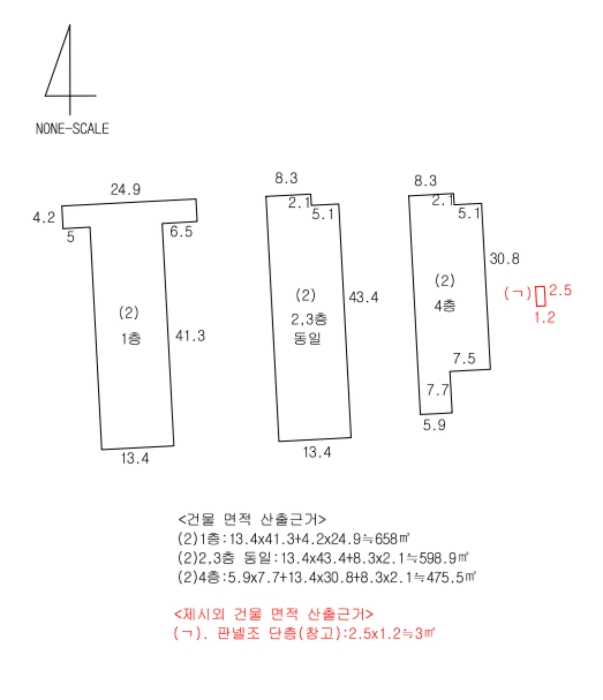 NONE-SCALE

24.9
4.2
5
6.5
(2)
1층
41.3
13.4

8.3
2.1
5.1
(2)
2,3층
동일
43.4
13.4

8.3
2.1
5.1
30.8
(2)
4층
7.5
7.7
5.9

(ㄱ) 2.5
1.2

<건물 면적 산출근거>
(2)1층:13.4x41.3+4.2x24.9≒658㎡
(2)2,3층 동일:13.4x43.4+8.3x2.1≒598.9㎡
(2)4층:5.9x7.7+13.4x30.8+8.3x2.1≒475.5㎡

<제시외 건물 면적 산출근거>
(ㄱ). 판넬조 단층(창고):2.5x1.2≒3㎡